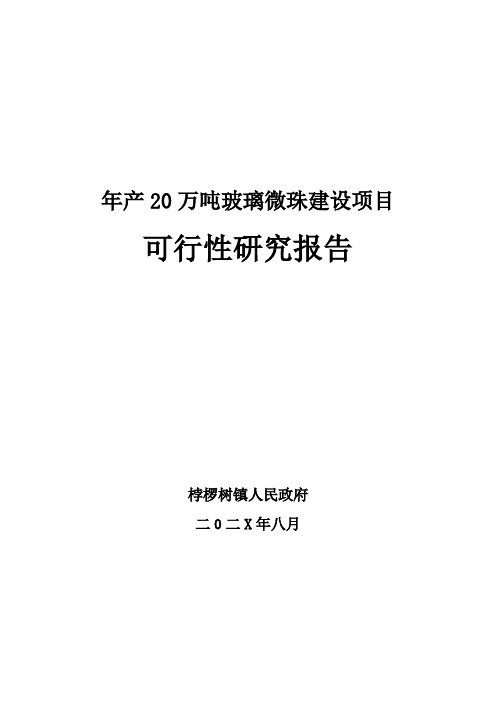 年产20万吨玻璃微珠建设项目

可行性研究报告

桲椤树镇人民政府

二０二X年八月